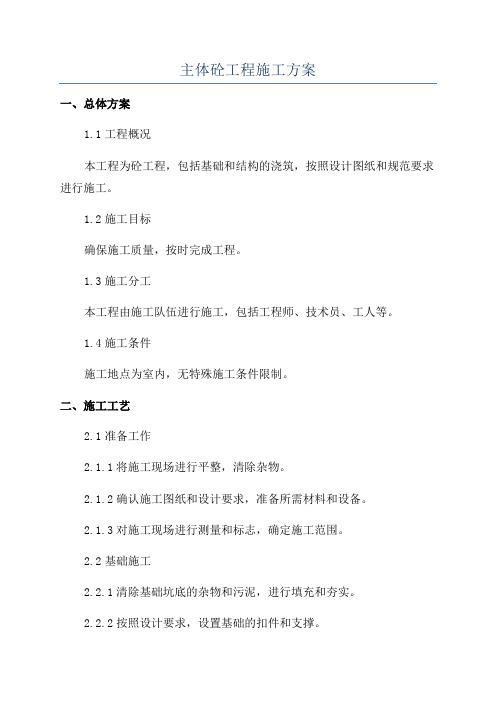 主体砼工程施工方案

一、总体方案

1.1 工程概况

本工程为砼工程，包括基础和结构的浇筑，按照设计图纸和规范要求进行施工。

1.2 施工目标

确保施工质量，按时完成工程。

1.3 施工分工

本工程由施工队伍进行施工，包括工程师、技术员、工人等。

1.4 施工条件

施工地点为室内，无特殊施工条件限制。

二、施工工艺

2.1 准备工作

2.1.1 将施工现场进行平整，清除杂物。

2.1.2 确认施工图纸和设计要求，准备所需材料和设备。

2.1.3 对施工现场进行测量和标志，确定施工范围。

2.2 基础施工

2.2.1 清除基础坑底的杂物和污泥，进行填充和夯实。

2.2.2 按照设计要求，设置基础的扣件和支撑。